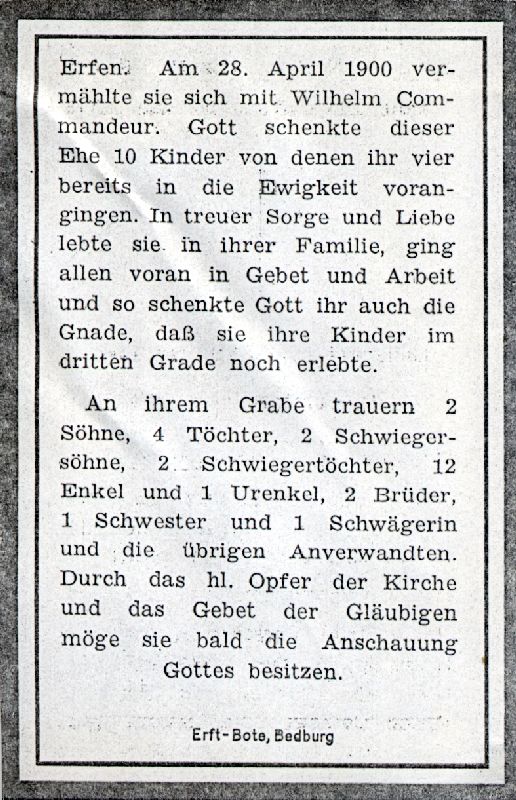 Erfen. Am 28. April 1900 vermählte sie sich mit Wilhelm Commandeur. Gott schenkte dieser Ehe 10 Kinder von denen ihr vier bereits in die Ewigkeit vorangingen. In treuer Sorge und Liebe lebte sie in ihrer Familie, ging allen voran in Gebet und Arbeit und so schenkte Gott ihr auch die Gnade, daß sie ihre Kinder im dritten Grade noch erlebte.

An ihrem Grabe trauern 2 Söhne, 4 Töchter, 2 Schwiegersöhne, 2 Schwiegertöchter, 12 Enkel und 1 Urenkel, 2 Brüder, 1 Schwester und 1 Schwägerin und die übrigen Anverwandten. Durch das hl. Opfer der Kirche und das Gebet der Gläubigen möge sie bald die Anschauung Gottes besitzen.

Erft-Bote, Bedburg